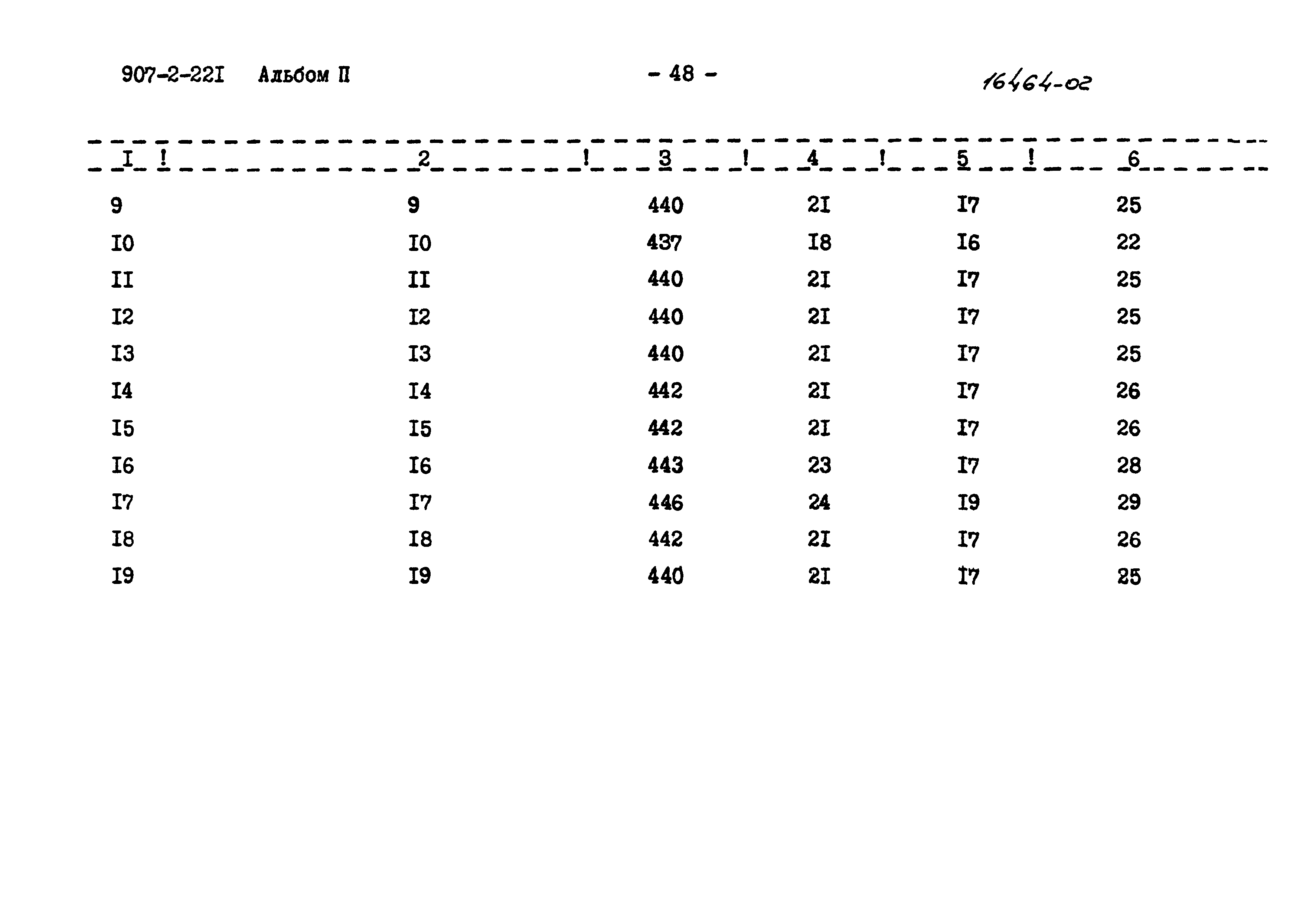 907-2-22I Альбом II

- 48 -

16464-02

| I | 2 | 3 | 4 | 5 | 6 |
|---|---|---|---|---|---|
| 9 | 9 | 440 | 2I | I7 | 25 |
| I0 | I0 | 437 | I8 | I6 | 22 |
| II | II | 440 | 2I | I7 | 25 |
| I2 | I2 | 440 | 2I | I7 | 25 |
| I3 | I3 | 440 | 2I | I7 | 25 |
| I4 | I4 | 442 | 2I | I7 | 26 |
| I5 | I5 | 442 | 2I | I7 | 26 |
| I6 | I6 | 443 | 23 | I7 | 28 |
| I7 | I7 | 446 | 24 | I9 | 29 |
| I8 | I8 | 442 | 2I | I7 | 26 |
| I9 | I9 | 440 | 2I | I7 | 25 |